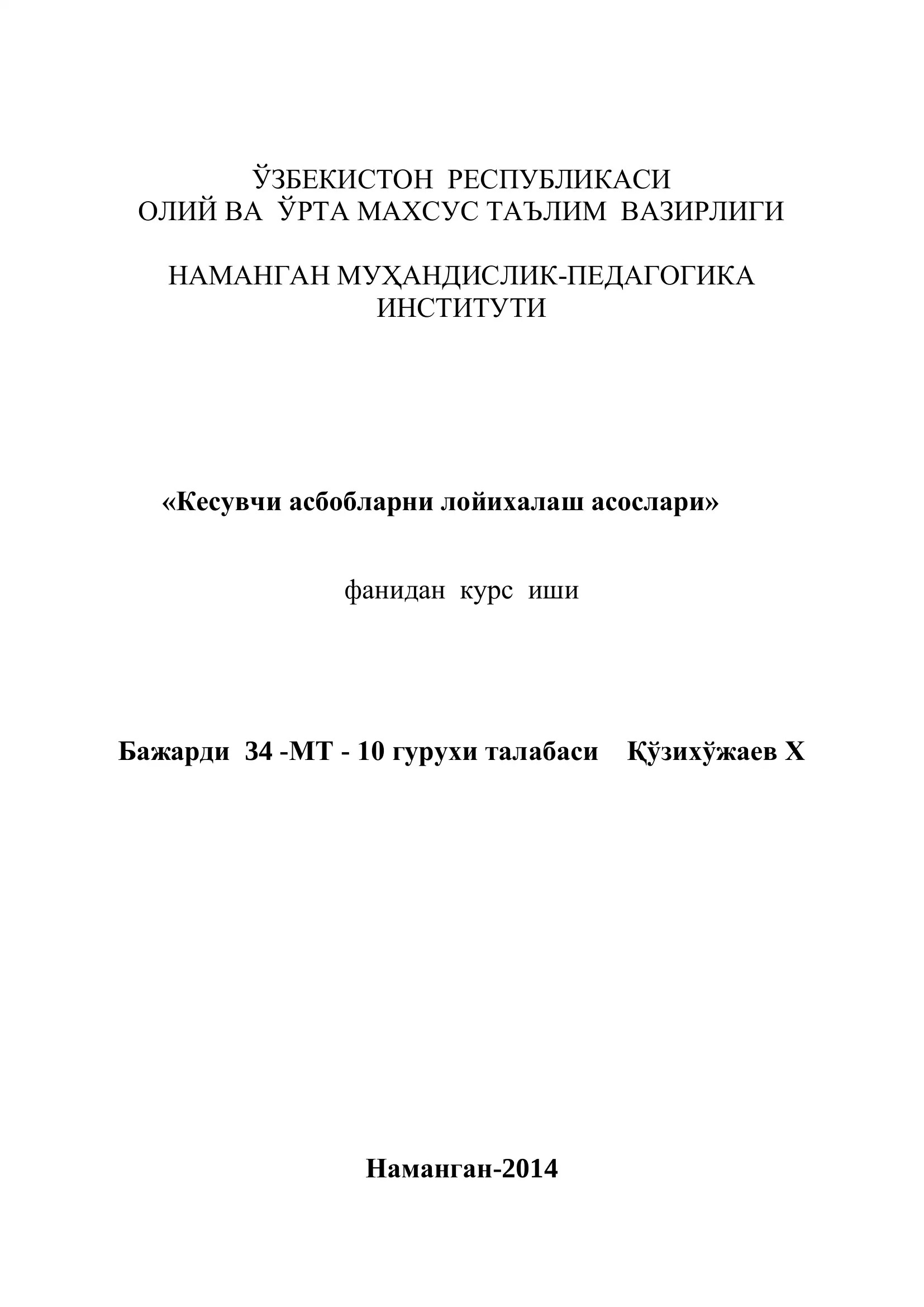 ЎЗБЕКИСТОН РЕСПУБЛИКАСИ
ОЛИЙ ВА ЎРТА МАХСУС ТАЪЛИМ ВАЗИРЛИГИ

НАМАНГАН МУҲАНДИСЛИК-ПЕДАГОГИКА
ИНСТИТУТИ

«Кесувчи асбобларни лойихалаш асослари»

фанидан курс иши

Бажарди 34 -МТ - 10 гурухи талабаси Қўзихўжаев Х

Наманган-2014